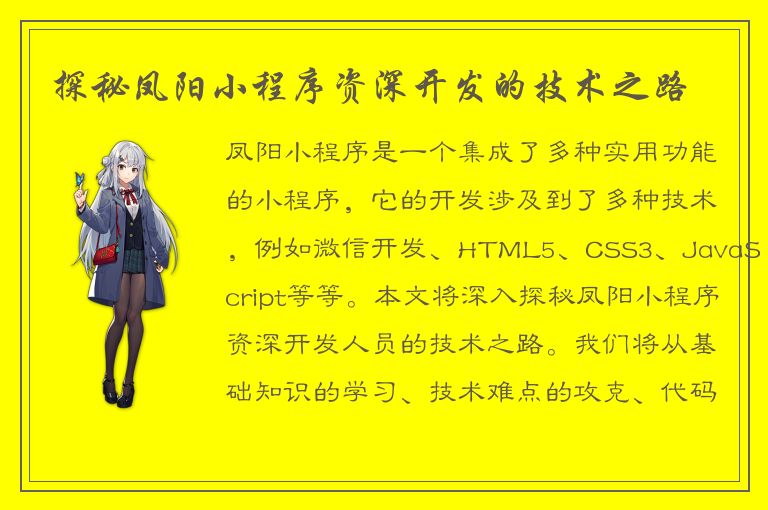 探秘凤阳小程序资深开发的技术之路

凤阳小程序是一个集成了多种实用功能的小程序，它的开发涉及到了多种技术，例如微信开发、HTML5、CSS3、JavaScript等等。本文将深入探秘凤阳小程序资深开发人员的技术之路。我们将从基础知识的学习、技术难点的攻克、代码